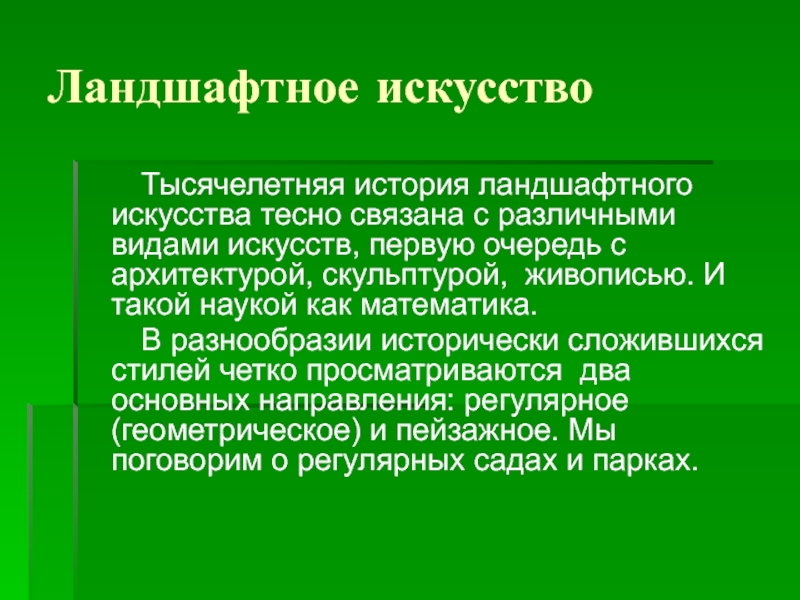 Ландшафтное искусство

Тысячелетняя история ландшафтного искусства тесно связана с различными видами искусств, первую очередь с архитектурой, скульптурой, живописью. И такой наукой как математика.

В разнообразии исторически сложившихся стилей четко просматриваются два основных направления: регулярное (геометрическое) и пейзажное. Мы поговорим о регулярных садах и парках.